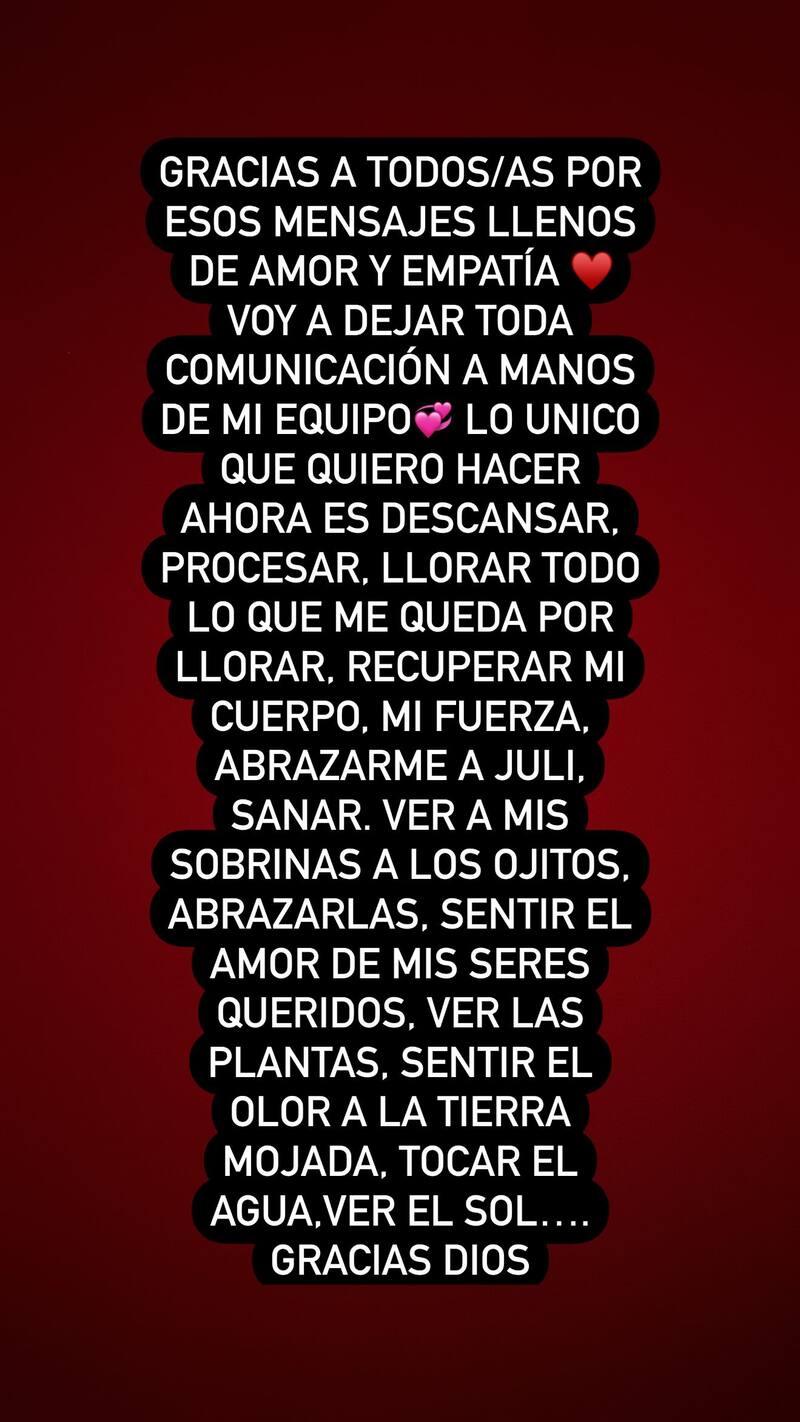 GRACIAS A TODOS/AS POR ESOS MENSAJES LLENOS DE AMOR Y EMPATÍA ❤️ VOY A DEJAR TODA COMUNICACIÓN A MANOS DE MI EQUIPO💞 LO UNICO QUE QUIERO HACER AHORA ES DESCANSAR, PROCESAR, LLORAR TODO LO QUE ME QUEDA POR LLORAR, RECUPERAR MI CUERPO, MI FUERZA, ABRAZARME A JULI, SANAR. VER A MIS SOBRINAS A LOS OJITOS, ABRAZARLAS, SENTIR EL AMOR DE MIS SERES QUERIDOS, VER LAS PLANTAS, SENTIR EL OLOR A LA TIERRA MOJADA, TOCAR EL AGUA,VER EL SOL…. GRACIAS DIOS